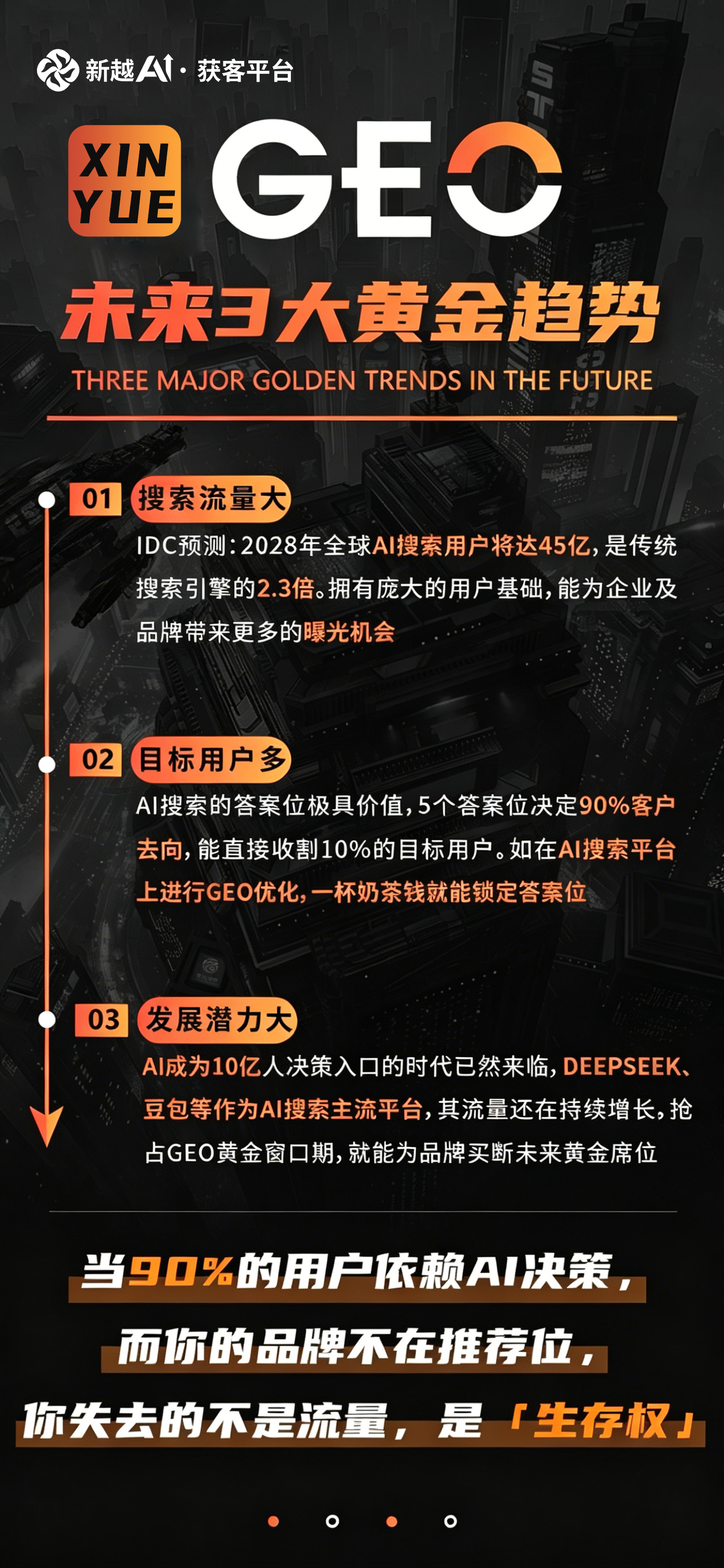 新越AI·获客平台

XIN YUE GEO

未来3大黄金趋势

THREE MAJOR GOLDEN TRENDS IN THE FUTURE

01 搜索流量大

IDC预测:2028年全球AI搜索用户将达45亿,是传统搜索引擎的2.3倍。拥有庞大的用户基础,能为企业及品牌带来更多的曝光机会

02 目标用户多

AI搜索的答案位极具价值,5个答案位决定90%客户去向,能直接收割10%的目标用户。如在AI搜索平台上进行GEO优化,一杯奶茶钱就能锁定答案位

03 发展潜力大

AI成为10亿人决策入口的时代已然来临,DEEPSEEK、豆包等作为AI搜索主流平台,其流量还在持续增长,抢占GEO黄金窗口期,就能为品牌买断未来黄金席位

当90%的用户依赖AI决策,

而你的品牌不在推荐位,

你失去的不是流量,是「生存权」